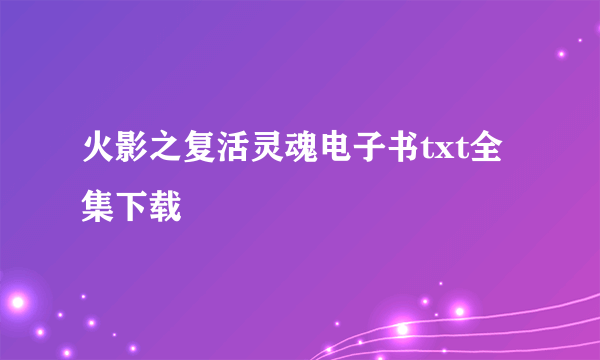 火影之复活灵魂电子书txt全集下载